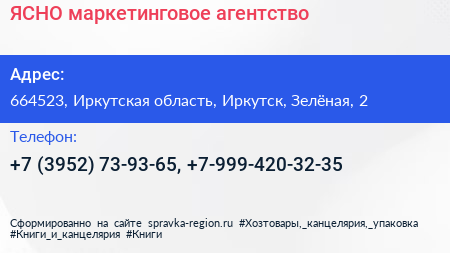 ЯСНО маркетинговое агентство

Адрес:

664523, Иркутская область, Иркутск, Зелёная, 2

Телефон:

+7 (3952) 73-93-65, +7-999-420-32-35

Сформированно на сайте spravka-region.ru #Хозтовары,_канцелярия,_упаковка #Книги_и_канцелярия #Книги